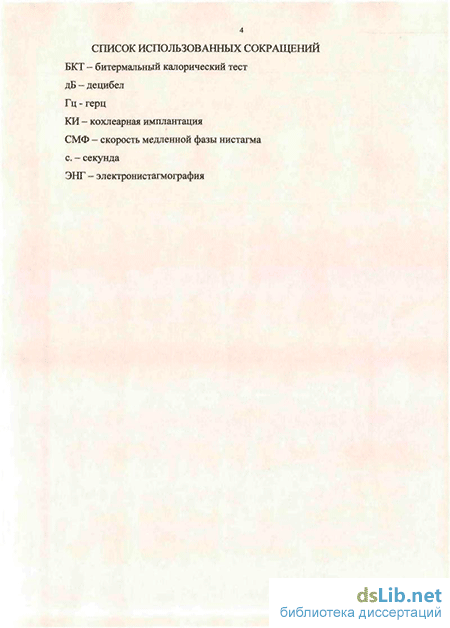 4

СПИСОК ИСПОЛЬЗОВАННЫХ СОКРАЩЕНИЙ

БКТ – битермальный калорический тест

дБ – децибел

Гц - герц

КИ – кохлеарная имплантация

СМФ – скорость медленной фазы нистагма

с. – секунда

ЭНГ – электронистагмография

dsLib.net
библиотека диссертаций